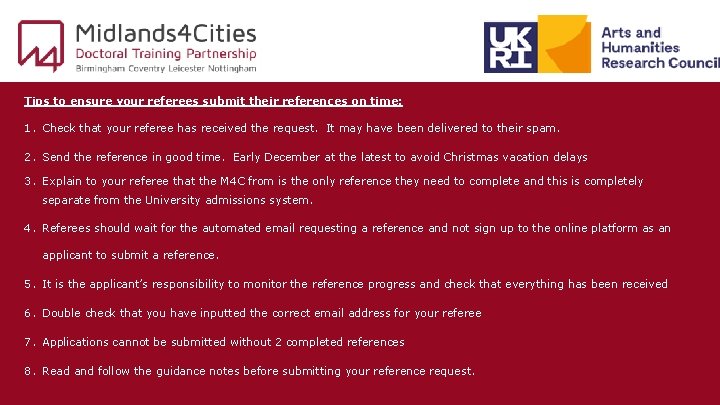 Midlands4Cities
Doctoral Training Partnership
Birmingham Coventry Leicester Nottingham

UK RI

Arts and Humanities Research Council

Tips to ensure your referees submit their references on time:

1. Check that your referee has received the request. It may have been delivered to their spam.

2. Send the reference in good time. Early December at the latest to avoid Christmas vacation delays

3. Explain to your referee that the M4C from is the only reference they need to complete and this is completely separate from the University admissions system.

4. Referees should wait for the automated email requesting a reference and not sign up to the online platform as an applicant to submit a reference.

5. It is the applicant's responsibility to monitor the reference progress and check that everything has been received

6. Double check that you have inputted the correct email address for your referee

7. Applications cannot be submitted without 2 completed references

8. Read and follow the guidance notes before submitting your reference request.